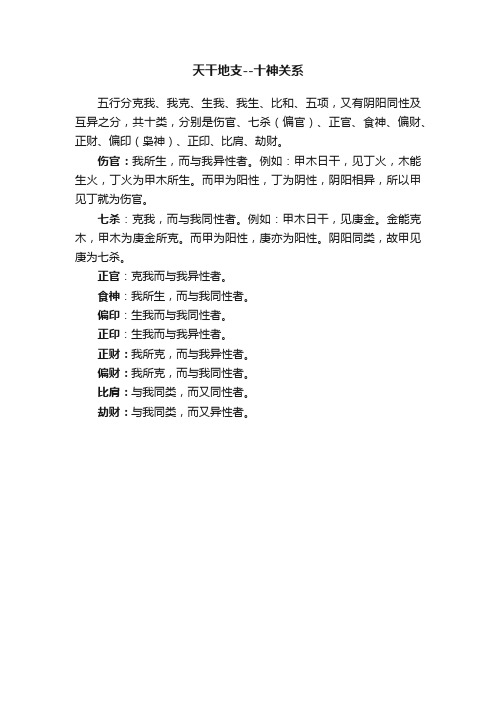 天干地支--十神关系

五行分克我、我克、生我、我生、比和、五项，又有阴阳同性及互异之分，共十类，分别是伤官、七杀（偏官）、正官、食神、偏财、正财、偏印（枭神）、正印、比肩、劫财。

伤官：我所生，而与我异性者。例如：甲木日干，见丁火，木能生火，丁火为甲木所生。而甲为阳性，丁为阴性，阴阳相异，所以甲见丁就为伤官。

七杀：克我，而与我同性者。例如：甲木日干，见庚金。金能克木，甲木为庚金所克。而甲为阳性，庚亦为阳性。阴阳同类，故甲见庚为七杀。

正官：克我而与我异性者。

食神：我所生，而与我同性者。

偏印：生我而与我同性者。

正印：生我而与我异性者。

正财：我所克，而与我异性者。

偏财：我所克，而与我同性者。

比肩：与我同类，而又同性者。

劫财：与我同类，而又异性者。